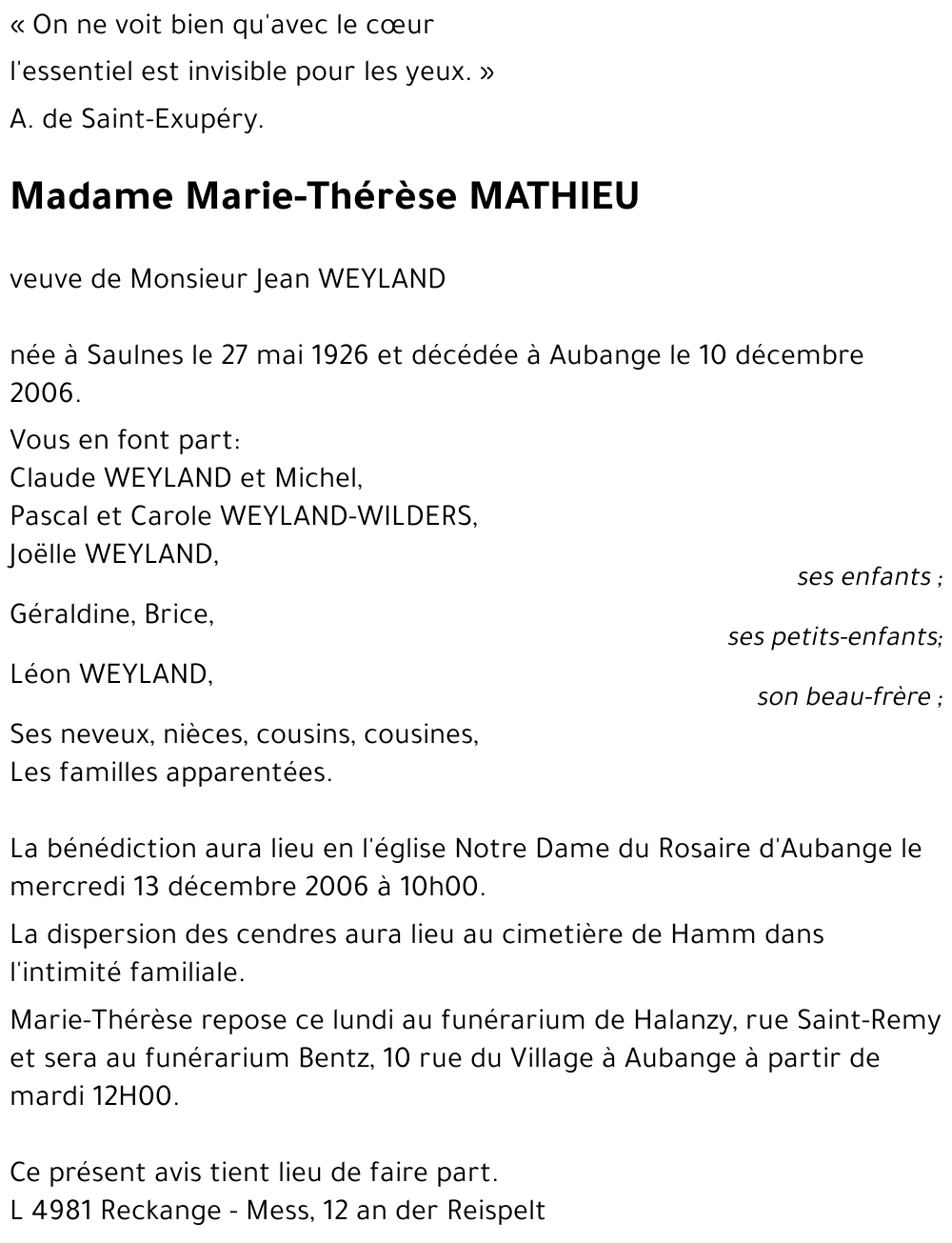 « On ne voit bien qu'avec le cœur
l'essentiel est invisible pour les yeux. »
A. de Saint-Exupéry.

Madame Marie-Thérèse MATHIEU

veuve de Monsieur Jean WEYLAND

née à Saulnes le 27 mai 1926 et décédée à Aubange le 10 décembre 2006.

Vous en font part:
Claude WEYLAND et Michel,
Pascal et Carole WEYLAND-WILDERS,
Joëlle WEYLAND,
ses enfants ;
Géraldine, Brice,
ses petits-enfants;
Léon WEYLAND,
son beau-frère ;
Ses neveux, nièces, cousins, cousines,
Les familles apparentées.

La bénédiction aura lieu en l'église Notre Dame du Rosaire d'Aubange le mercredi 13 décembre 2006 à 10h00.

La dispersion des cendres aura lieu au cimetière de Hamm dans l'intimité familiale.

Marie-Thérèse repose ce lundi au funérarium de Halanzy, rue Saint-Remy et sera au funérarium Bentz, 10 rue du Village à Aubange à partir de mardi 12H00.

Ce présent avis tient lieu de faire part.
L 4981 Reckange - Mess, 12 an der Reispelt